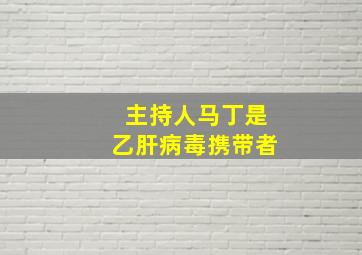 主持人马丁是
乙肝病毒携带者